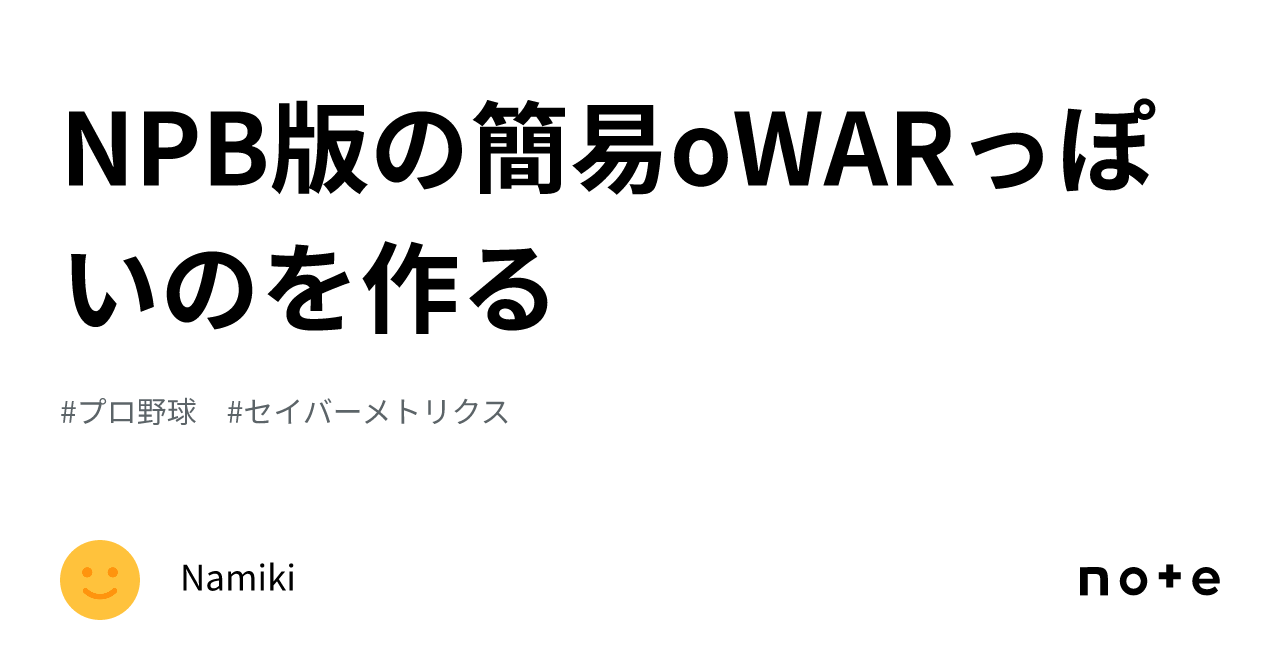 NPB版の簡易oWARっぽいのを作る

#プロ野球　#セイバーメトリクス

Namiki

note